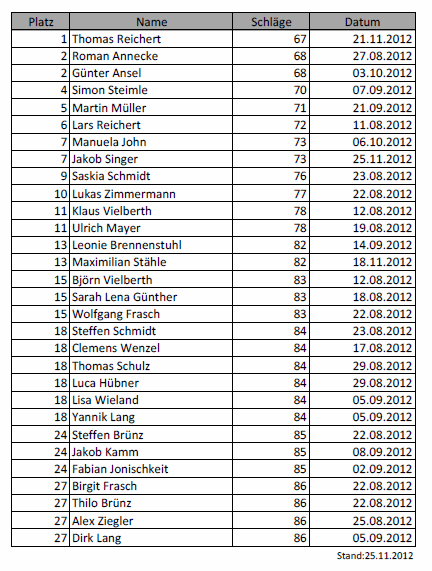 | Platz | Name | Schläge | Datum |
|---|---|---|---|
| 1 | Thomas Reichert | 67 | 21.11.2012 |
| 2 | Roman Annecke | 68 | 27.08.2012 |
| 2 | Günter Ansel | 68 | 03.10.2012 |
| 4 | Simon Steimle | 70 | 07.09.2012 |
| 5 | Martin Müller | 71 | 21.09.2012 |
| 6 | Lars Reichert | 72 | 11.08.2012 |
| 7 | Manuela John | 73 | 06.10.2012 |
| 7 | Jakob Singer | 73 | 25.11.2012 |
| 9 | Saskia Schmidt | 76 | 23.08.2012 |
| 10 | Lukas Zimmermann | 77 | 22.08.2012 |
| 11 | Klaus Vielberth | 78 | 12.08.2012 |
| 11 | Ulrich Mayer | 78 | 19.08.2012 |
| 13 | Leonie Brennenstuhl | 82 | 14.09.2012 |
| 13 | Maximilian Stähle | 82 | 18.11.2012 |
| 15 | Björn Vielberth | 83 | 12.08.2012 |
| 15 | Sarah Lena Günther | 83 | 18.08.2012 |
| 15 | Wolfgang Frasch | 83 | 22.08.2012 |
| 18 | Steffen Schmidt | 84 | 23.08.2012 |
| 18 | Clemens Wenzel | 84 | 17.08.2012 |
| 18 | Thomas Schulz | 84 | 29.08.2012 |
| 18 | Luca Hübner | 84 | 29.08.2012 |
| 18 | Lisa Wieland | 84 | 05.09.2012 |
| 18 | Yannik Lang | 84 | 05.09.2012 |
| 24 | Steffen Brünz | 85 | 22.08.2012 |
| 24 | Jakob Kamm | 85 | 08.09.2012 |
| 24 | Fabian Jonischkeit | 85 | 02.09.2012 |
| 27 | Birgit Frasch | 86 | 22.08.2012 |
| 27 | Thilo Brünz | 86 | 22.08.2012 |
| 27 | Alex Ziegler | 86 | 25.08.2012 |
| 27 | Dirk Lang | 86 | 05.09.2012 |

Stand:25.11.2012